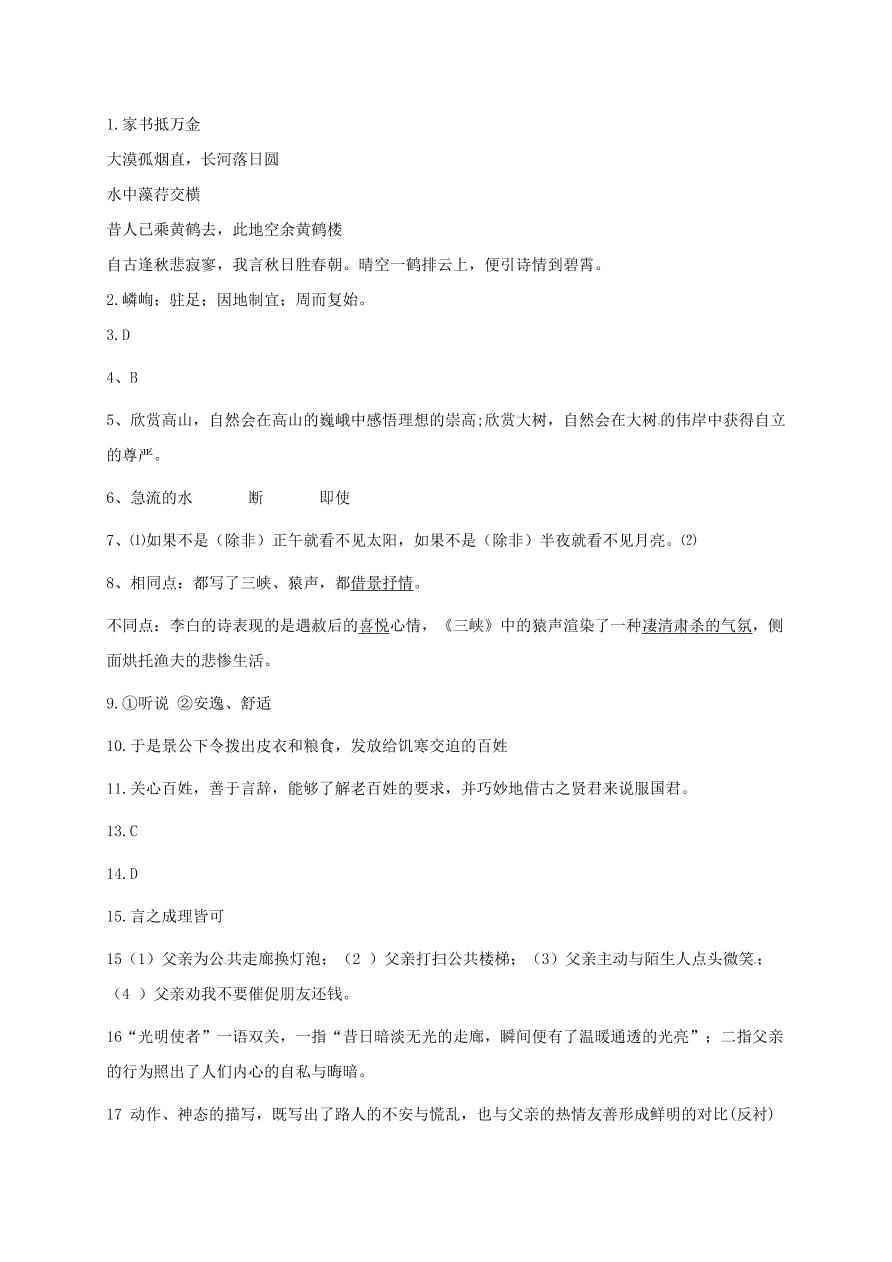 1.家书抵万金

大漠孤烟直，长河落日圆

水中藻荇交横

昔人已乘黄鹤去，此地空余黄鹤楼

自古逢秋悲寂寥，我言秋日胜春朝。晴空一鹤排云上，便引诗情到碧霄。

2.嶙峋；驻足；因地制宜；周而复始。

3.D

4、B

5、欣赏高山，自然会在高山的巍峨中感悟理想的崇高;欣赏大树，自然会在大树.的伟岸中获得自立的尊严。

6、急流的水　　断　　即使

7、⑴如果不是（除非）正午就看不见太阳，如果不是（除非）半夜就看不见月亮。⑵

8、相同点：都写了三峡、猿声，都借景抒情。

不同点：李白的诗表现的是遇赦后的喜悦心情，《三峡》中的猿声渲染了一种凄清肃杀的气氛，侧面烘托渔夫的悲惨生活。

9.①听说 ②安逸、舒适

10.于是景公下令拨出皮衣和粮食，发放给饥寒交迫的百姓

11.关心百姓，善于言辞，能够了解老百姓的要求，并巧妙地借古之贤君来说服国君。

13.C

14.D

15.言之成理皆可

15（1）父亲为公共走廊换灯泡；（2 ）父亲打扫公共楼梯；（3）父亲主动与陌生人点头微笑；（4 ）父亲劝我不要催促朋友还钱。

16“光明使者”一语双关，一指“昔日暗淡无光的走廊，瞬间便有了温暖通透的光亮”；二指父亲的行为照出了人们内心的自私与晦暗。

17 动作、神态的描写，既写出了路人的不安与慌乱，也与父亲的热情友善形成鲜明的对比(反衬)